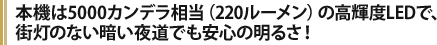 本機は5000カンデラ相当（220ルーメン）の高輝度LEDで、街灯のない暗い夜道でも安心の明るさ！